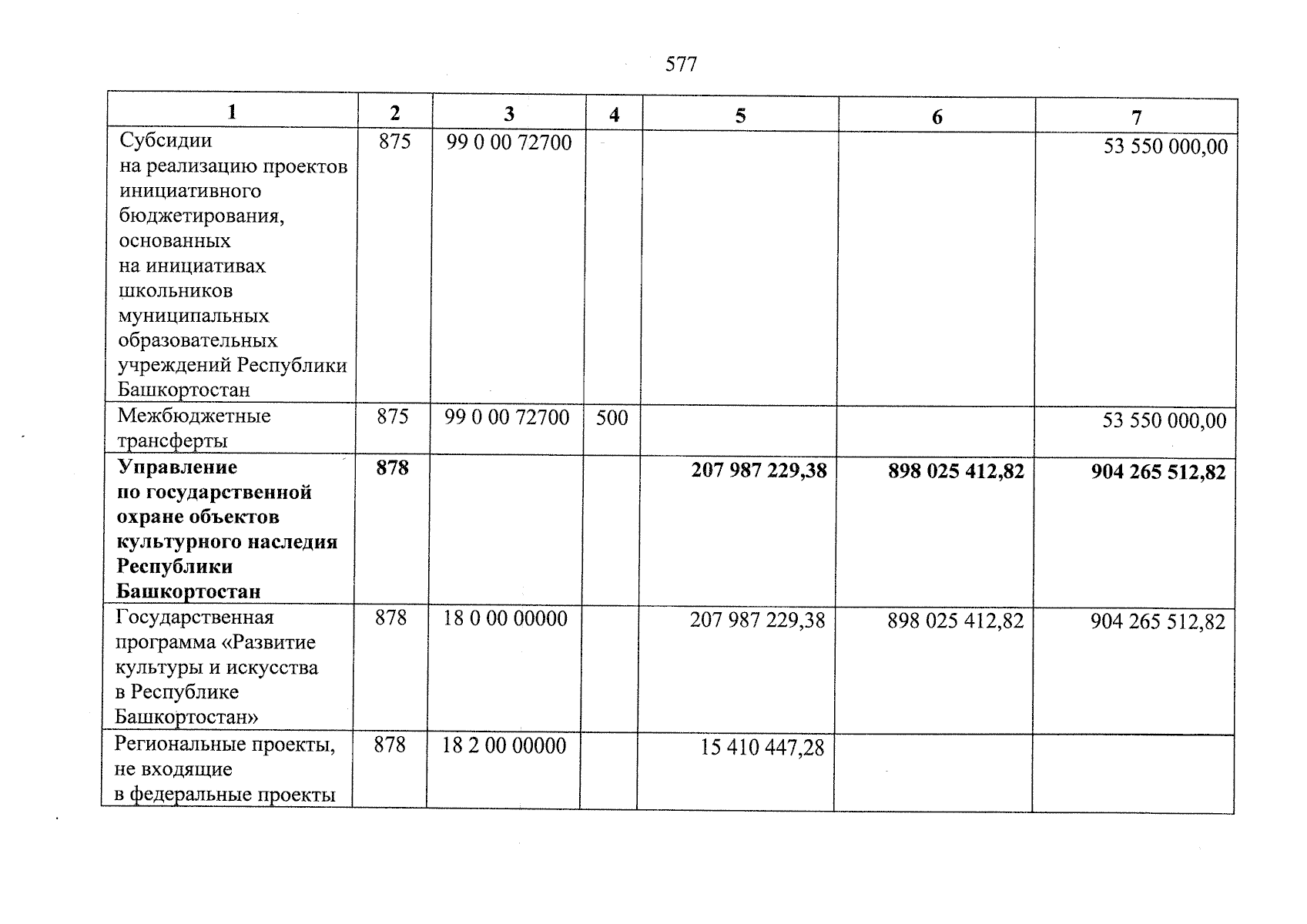 577

| 1 | 2 | 3 | 4 | 5 | 6 | 7 |
|---|---|---|---|---|---|---|
| Субсидии на реализацию проектов инициативного бюджетирования, основанных на инициативах школьников муниципальных образовательных учреждений Республики Башкортостан | 875 | 99 0 00 72700 | | | | 53 550 000,00 |
| Межбюджетные трансферты | 875 | 99 0 00 72700 | 500 | | | 53 550 000,00 |
| **Управление по государственной охране объектов культурного наследия Республики Башкортостан** | **878** | | | **207 987 229,38** | **898 025 412,82** | **904 265 512,82** |
| Государственная программа «Развитие культуры и искусства в Республике Башкортостан» | 878 | 18 0 00 00000 | | 207 987 229,38 | 898 025 412,82 | 904 265 512,82 |
| Региональные проекты, не входящие в федеральные проекты | 878 | 18 2 00 00000 | | 15 410 447,28 | | |